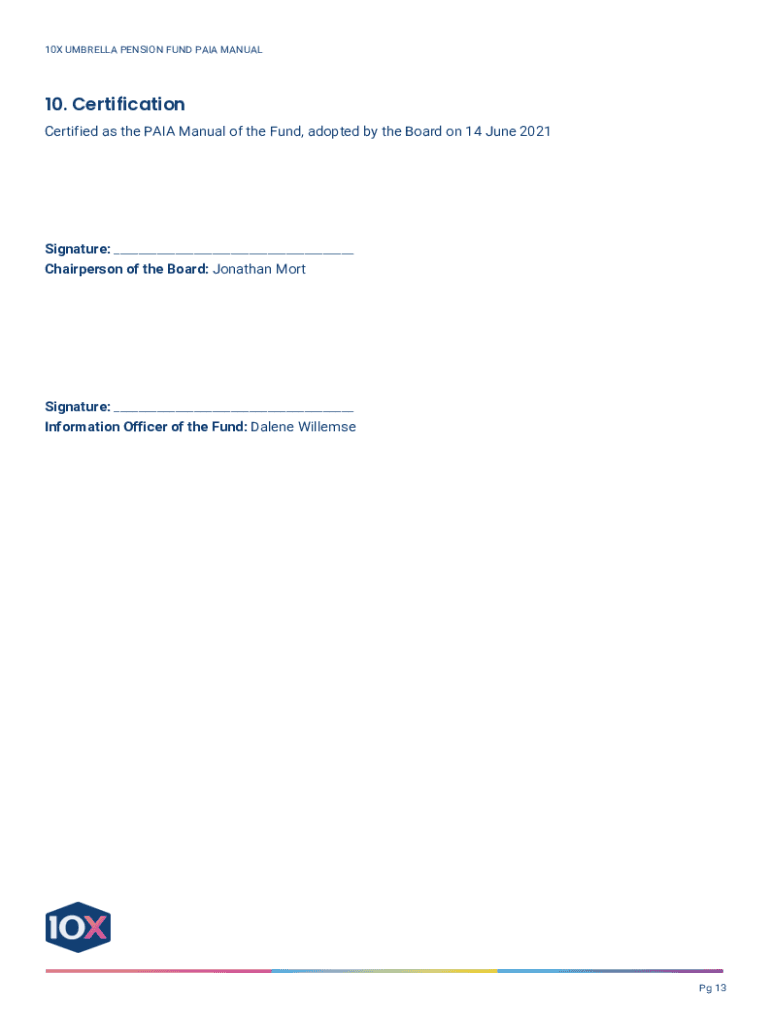 10X UMBRELLA PENSION FUND PAIA MANUAL

10. Certification

Certified as the PAIA Manual of the Fund, adopted by the Board on 14 June 2021

Signature: ____
Chairperson of the Board: Jonathan Mort

Signature: ____
Information Officer of the Fund: Dalene Willemse

10X

Pg 13